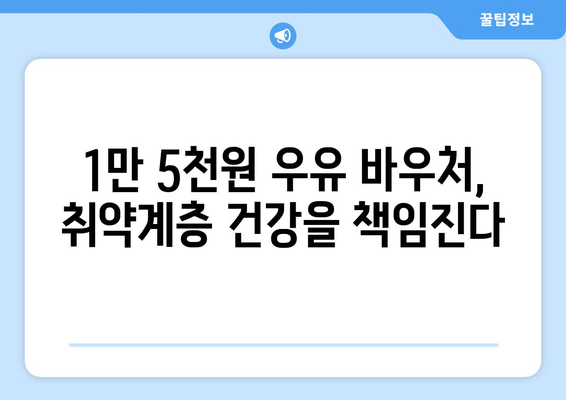 꿀팁정보

1만 5천원 우유 바우처, 취약계층 건강을 책임진다